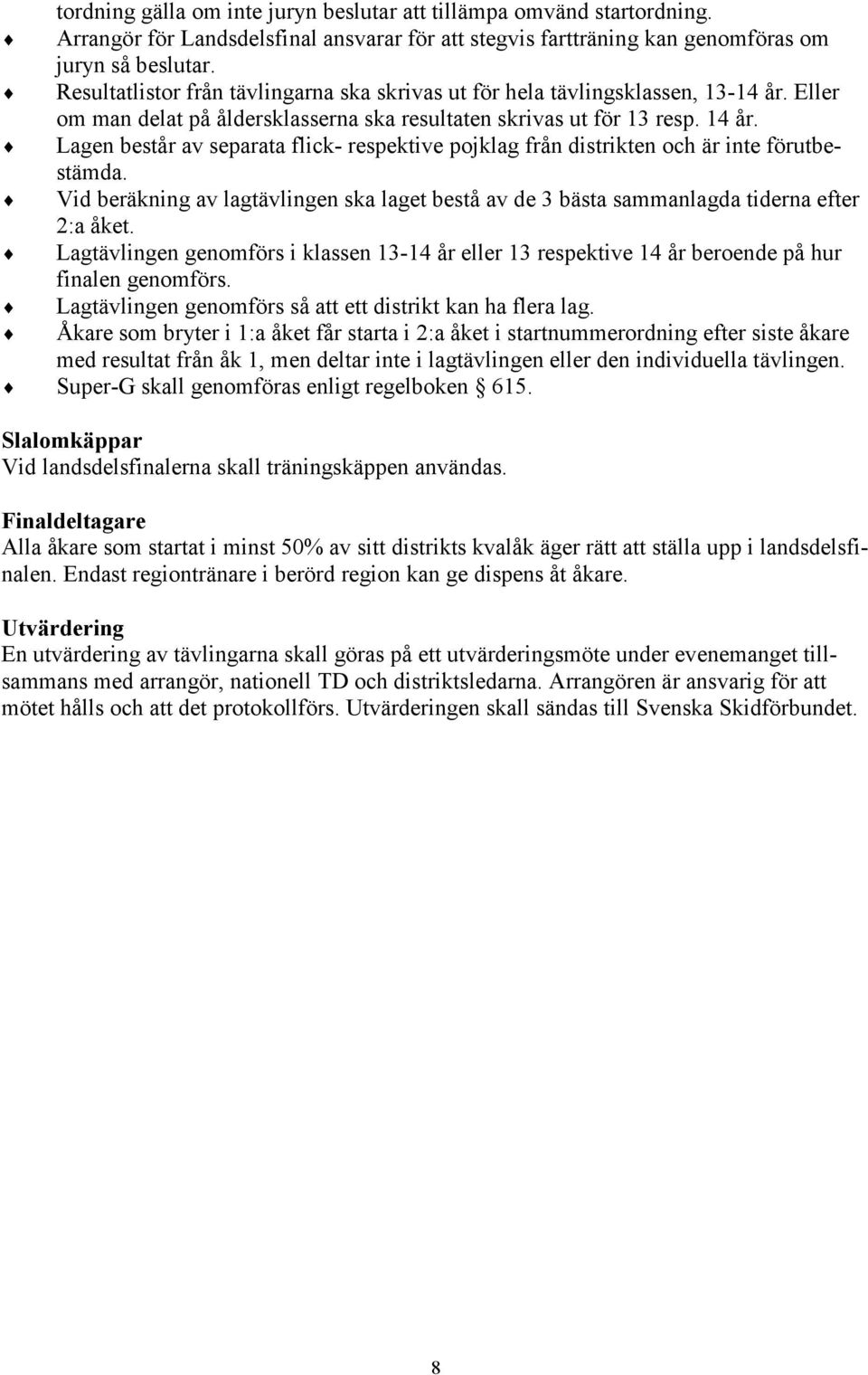 tordning gälla om inte juryn beslutar att tillämpa omvänd startordning.

♦ Arrangör för Landsdelsfinal ansvarar för att stegvis fartträning kan genomföras om juryn så beslutar.
♦ Resultatlistor från tävlingarna ska skrivas ut för hela tävlingsklassen, 13-14 år. Eller om man delat på åldersklasserna ska resultaten skrivas ut för 13 resp. 14 år.
♦ Lagen består av separata flick- respektive pojklag från distrikten och är inte förutbestämda.
♦ Vid beräkning av lagtävlingen ska laget bestå av de 3 bästa sammanlagda tiderna efter 2:a åket.
♦ Lagtävlingen genomförs i klassen 13-14 år eller 13 respektive 14 år beroende på hur finalen genomförs.
♦ Lagtävlingen genomförs så att ett distrikt kan ha flera lag.
♦ Åkare som bryter i 1:a åket får starta i 2:a åket i startnummerordning efter siste åkare med resultat från åk 1, men deltar inte i lagtävlingen eller den individuella tävlingen.
♦ Super-G skall genomföras enligt regelboken § 615.

Slalomkäppar
Vid landsdelsfinalerna skall träningskäppen användas.

Finaldeltagare
Alla åkare som startat i minst 50% av sitt distrikts kvalåk äger rätt att ställa upp i landsdelsfinalen. Endast regiontränare i berörd region kan ge dispens åt åkare.

Utvärdering
En utvärdering av tävlingarna skall göras på ett utvärderingsmöte under evenemanget tillsammans med arrangör, nationell TD och distriktsledarna. Arrangören är ansvarig för att mötet hålls och att det protokollförs. Utvärderingen skall sändas till Svenska Skidförbundet.

8